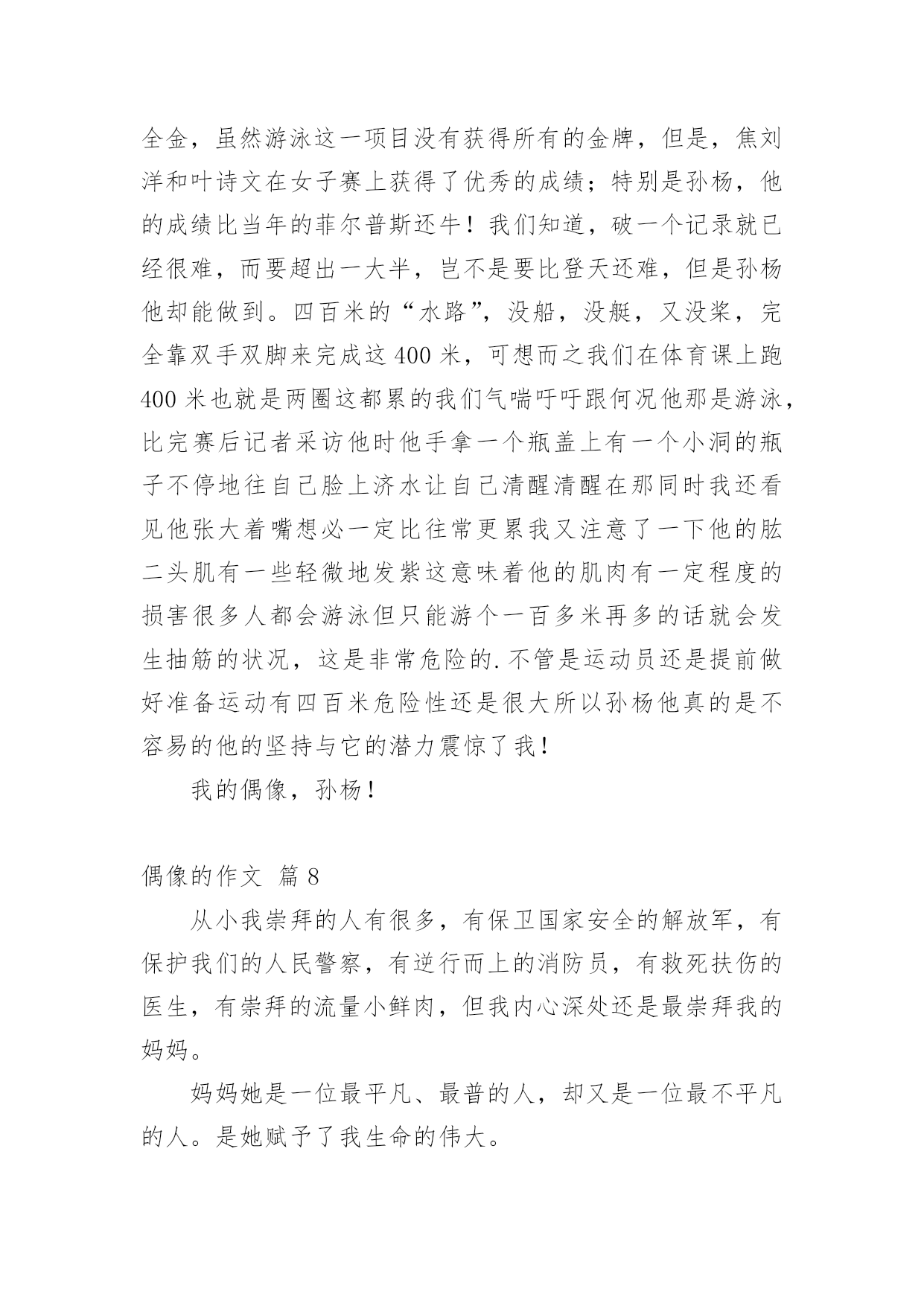 全金，虽然游泳这一项目没有获得所有的金牌，但是，焦刘洋和叶诗文在女子赛上获得了优秀的成绩；特别是孙杨，他的成绩比当年的菲尔普斯还牛！我们知道，破一个记录就已经很难，而要超出一大半，岂不是要比登天还难，但是孙杨他却能做到。四百米的“水路”，没船，没艇，又没桨，完全靠双手双脚来完成这 400 米，可想而之我们在体育课上跑 400 米也就是两圈这都累的我们气喘吁吁跟何况他那是游泳，比完赛后记者采访他时他手拿一个瓶盖上有一个小洞的瓶子不停地往自己脸上济水让自己清醒清醒在那同时我还看见他张大着嘴想必一定比往常更累我又注意了一下他的肱二头肌有一些轻微地发紫这意味着他的肌肉有一定程度的损害很多人都会游泳但只能游个一百多米再多的话就会发生抽筋的状况，这是非常危险的.不管是运动员还是提前做好准备运动有四百米危险性还是很大所以孙杨他真的是不容易的他的坚持与它的潜力震惊了我！

我的偶像，孙杨！

偶像的作文 篇 8

从小我崇拜的人有很多，有保卫国家安全的解放军，有保护我们的人民警察，有逆行而上的消防员，有救死扶伤的医生，有崇拜的流量小鲜肉，但我内心深处还是最崇拜我的妈妈。

妈妈她是一位最平凡、最普的人，却又是一位最不平凡的人。是她赋予了我生命的伟大。